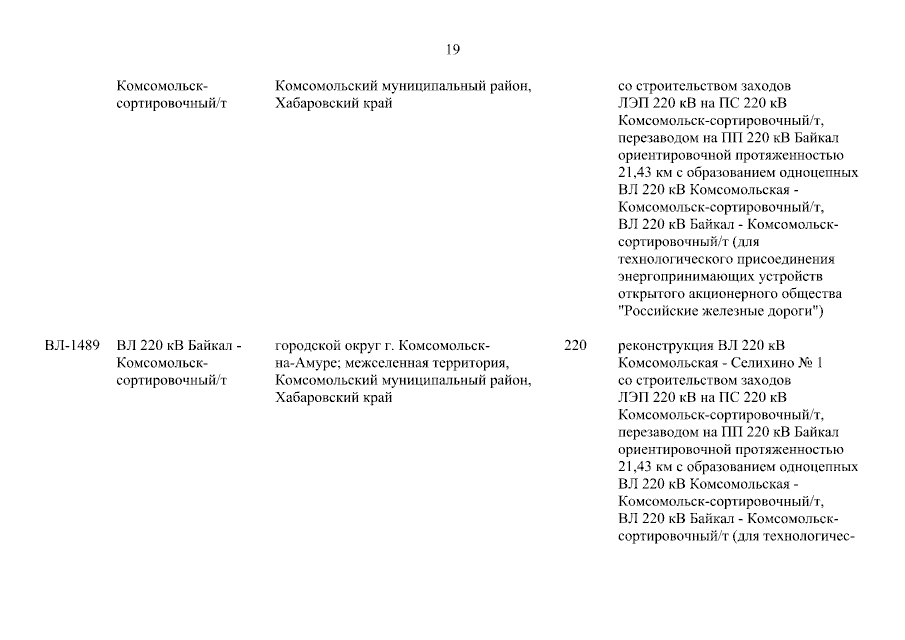 19

| | | | | |
|---|---|---|---|---|
| | Комсомольск-сортировочный/т | Комсомольский муниципальный район, Хабаровский край | | со строительством заходов ЛЭП 220 кВ на ПС 220 кВ Комсомольск-сортировочный/т, перезаводом на ПП 220 кВ Байкал ориентировочной протяженностью 21,43 км с образованием одноцепных ВЛ 220 кВ Комсомольская - Комсомольск-сортировочный/т, ВЛ 220 кВ Байкал - Комсомольск-сортировочный/т (для технологического присоединения энергопринимающих устройств открытого акционерного общества "Российские железные дороги") |
| ВЛ-1489 | ВЛ 220 кВ Байкал - Комсомольск-сортировочный/т | городской округ г. Комсомольск-на-Амуре; межселенная территория, Комсомольский муниципальный район, Хабаровский край | 220 | реконструкция ВЛ 220 кВ Комсомольская - Селихино № 1 со строительством заходов ЛЭП 220 кВ на ПС 220 кВ Комсомольск-сортировочный/т, перезаводом на ПП 220 кВ Байкал ориентировочной протяженностью 21,43 км с образованием одноцепных ВЛ 220 кВ Комсомольская - Комсомольск-сортировочный/т, ВЛ 220 кВ Байкал - Комсомольск-сортировочный/т (для технологичес- |